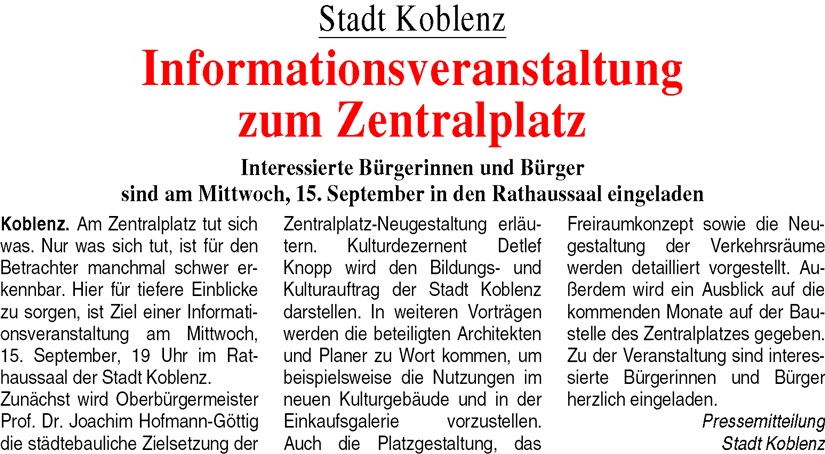 Stadt Koblenz

Informationsveranstaltung zum Zentralplatz

Interessierte Bürgerinnen und Bürger sind am Mittwoch, 15. September in den Rathaussaal eingeladen

Koblenz. Am Zentralplatz tut sich was. Nur was sich tut, ist für den Betrachter manchmal schwer erkennbar. Hier für tiefere Einblicke zu sorgen, ist Ziel einer Informationsveranstaltung am Mittwoch, 15. September, 19 Uhr im Rathaussaal der Stadt Koblenz.
Zunächst wird Oberbürgermeister Prof. Dr. Joachim Hofmann-Göttig die städtebauliche Zielsetzung der Zentralplatz-Neugestaltung erläutern. Kulturdezernent Detlef Knopp wird den Bildungs- und Kulturauftrag der Stadt Koblenz darstellen. In weiteren Vorträgen werden die beteiligten Architekten und Planer zu Wort kommen, um beispielsweise die Nutzungen im neuen Kulturgebäude und in der Einkaufsgalerie vorzustellen. Auch die Platzgestaltung, das Freiraumkonzept sowie die Neugestaltung der Verkehrsräume werden detailliert vorgestellt. Außerdem wird ein Ausblick auf die kommenden Monate auf der Baustelle des Zentralplatzes gegeben. Zu der Veranstaltung sind interessierte Bürgerinnen und Bürger herzlich eingeladen.

Pressemitteilung
Stadt Koblenz